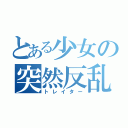 とある少女の
突然反乱
トレイター